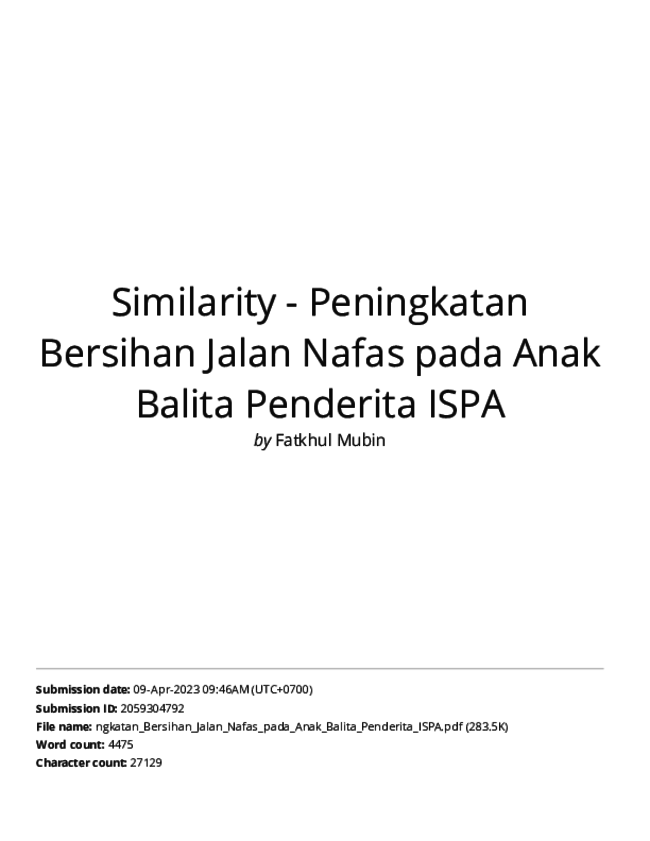 Similarity - Peningkatan Bersihan Jalan Nafas pada Anak Balita Penderita ISPA

by Fatkhul Mubin

Submission date: 09-Apr-2023 09:46AM (UTC+0700)
Submission ID: 2059304792
File name: ngkatan_Bersihan_Jalan_Nafas_pada_Anak_Balita_Penderita_ISPA.pdf (283.5K)
Word count: 4475
Character count: 27129